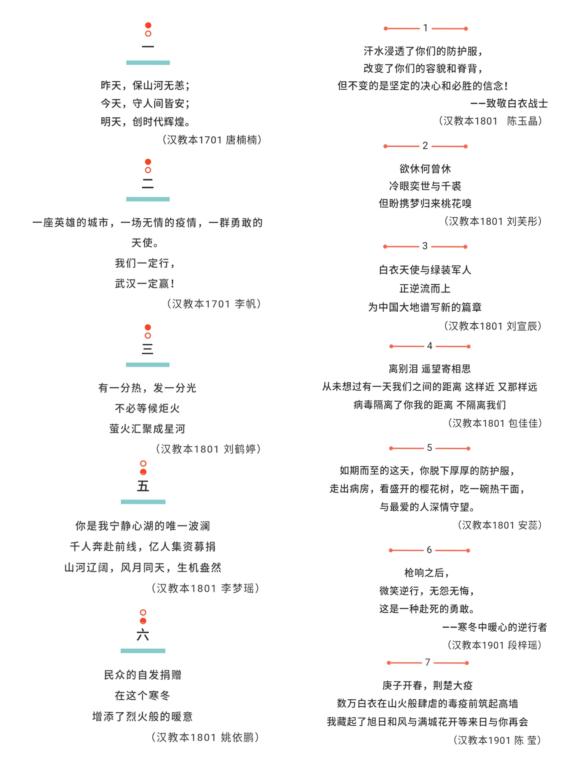 一

昨天，保山河无恙；
今天，守人间皆安；
明天，创时代辉煌。
（汉教本1701 唐楠楠）

二

一座英雄的城市，一场无情的疫情，一群勇敢的天使。
我们一定行，
武汉一定赢！
（汉教本1701 李帆）

三

有一分热，发一分光
不必等候炬火
萤火汇聚成星河
（汉教本1801 刘鹤婷）

五

你是我宁静心湖的唯一波澜
千人奔赴前线，亿人集资募捐
山河辽阔，风月同天，生机盎然
（汉教本1801 李梦瑶）

六

民众的自发捐赠
在这个寒冬
增添了烈火般的暖意
（汉教本1801 姚依鹏）

1

汗水浸透了你们的防护服，
改变了你们的容貌和脊背，
但不变的是坚定的决心和必胜的信念！
——致敬白衣战士
（汉教本1801 陈玉晶）

2

欲休何曾休
冷眼奕世与千裘
但盼携梦归来桃花嗅
（汉教本1801 刘芙彤）

3

白衣天使与绿装军人
正逆流而上
为中国大地谱写新的篇章
（汉教本1801 刘宣辰）

4

离别泪 遥望寄相思
从未想过有一天我们之间的距离 这样近 又那样远
病毒隔离了你我的距离 不隔离我们
（汉教本1801 包佳佳）

5

如期而至的这天，你脱下厚厚的防护服，
走出病房，看盛开的樱花树，吃一碗热干面，
与最爱的人深情守望。
（汉教本1801 安蕊）

6

枪响之后，
微笑逆行，无怨无悔，
这是一种赴死的勇敢。
——寒冬中暖心的逆行者
（汉教本1901 段梓瑶）

7

庚子开春，荆楚大疫
数万白衣在山火般肆虐的毒疫前筑起高墙
我藏起了旭日和风与满城花开等来日与你再会
（汉教本1901 陈 莹）